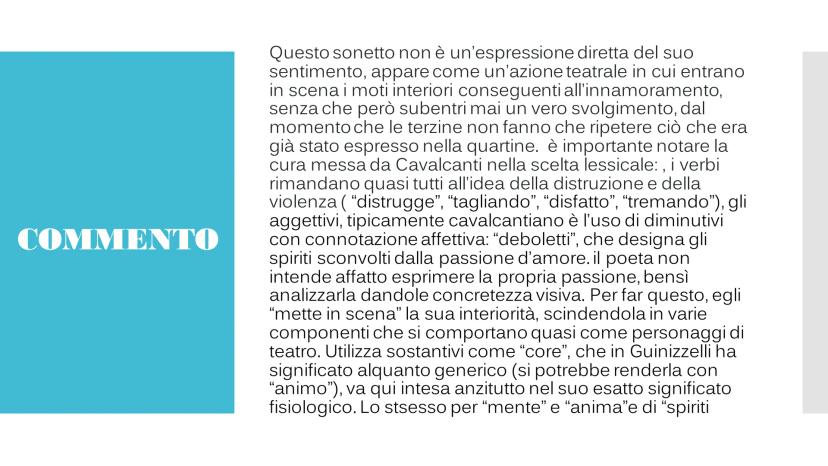 COMMENTO

Questo sonetto non è un'espressione diretta del suo sentimento, appare come un'azione teatrale in cui entrano in scena i moti interiori conseguenti all'innamoramento, senza che però subentri mai un vero svolgimento, dal momento che le terzine non fanno che ripetere ciò che era già stato espresso nella quartine. è importante notare la cura messa da Cavalcanti nella scelta lessicale: , i verbi rimandano quasi tutti all'idea della distruzione e della violenza ( "distrugge", "tagliando", "disfatto", "tremando"), gli aggettivi, tipicamente cavalcantiano è l'uso di diminutivi con connotazione affettiva: "deboletti", che designa gli spiriti sconvolti dalla passione d'amore. il poeta non intende affatto esprimere la propria passione, bensì analizzarla dandole concretezza visiva. Per far questo, egli "mette in scena" la sua interiorità, scindendola in varie componenti che si comportano quasi come personaggi di teatro. Utilizza sostantivi come "core", che in Guinizzelli ha significato alquanto generico (si potrebbe renderla con "animo"), va qui intesa anzitutto nel suo esatto significato fisiologico. Lo stsesso per "mente" e "anima"e di "spiriti